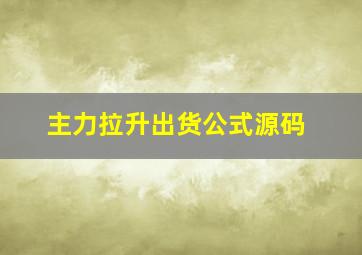 主力拉升出货公式源码